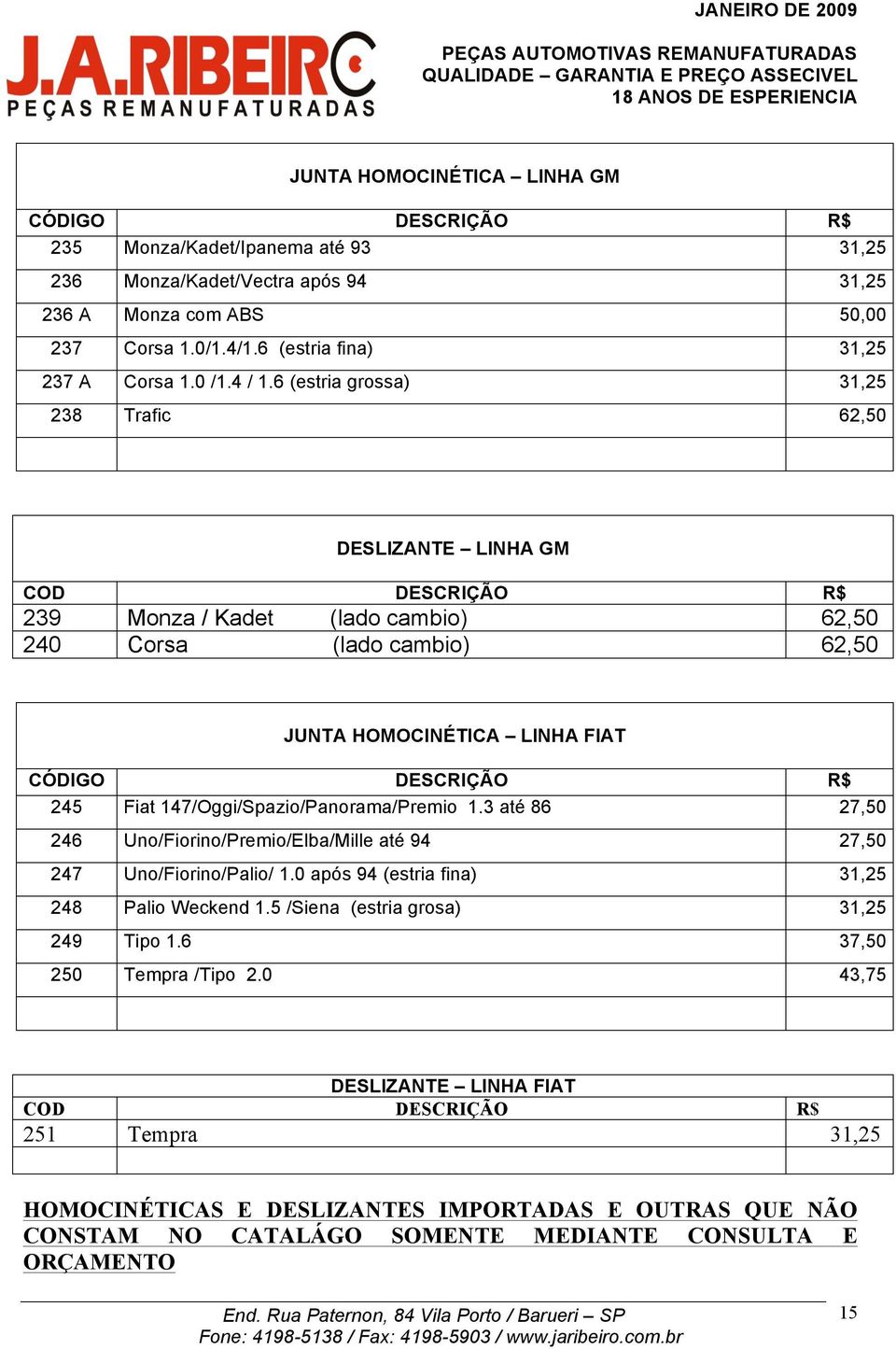 JANEIRO DE 2009

J.A.RIBEIRO
PEÇAS REMANUFATURADAS

PEÇAS AUTOMOTIVAS REMANUFATURADAS
QUALIDADE – GARANTIA E PREÇO ASSECIVEL
18 ANOS DE ESPERIENCIA

JUNTA HOMOCINÉTICA – LINHA GM

| CÓDIGO | DESCRIÇÃO | R$ |
|---|---|---|
| 235 | Monza/Kadet/Ipanema até 93 | 31,25 |
| 236 | Monza/Kadet/Vectra após 94 | 31,25 |
| 236 A | Monza com ABS | 50,00 |
| 237 | Corsa 1.0/1.4/1.6 (estria fina) | 31,25 |
| 237 A | Corsa 1.0 /1.4 / 1.6 (estria grossa) | 31,25 |
| 238 | Trafic | 62,50 |
| | | |

DESLIZANTE – LINHA GM

| COD | DESCRIÇÃO | R$ |
|---|---|---|
| 239 | Monza / Kadet (lado cambio) | 62,50 |
| 240 | Corsa (lado cambio) | 62,50 |

JUNTA HOMOCINÉTICA – LINHA FIAT

| CÓDIGO | DESCRIÇÃO | R$ |
|---|---|---|
| 245 | Fiat 147/Oggi/Spazio/Panorama/Premio 1.3 até 86 | 27,50 |
| 246 | Uno/Fiorino/Premio/Elba/Mille até 94 | 27,50 |
| 247 | Uno/Fiorino/Palio/ 1.0 após 94 (estria fina) | 31,25 |
| 248 | Palio Weckend 1.5 /Siena (estria grosa) | 31,25 |
| 249 | Tipo 1.6 | 37,50 |
| 250 | Tempra /Tipo 2.0 | 43,75 |
| | | |

DESLIZANTE – LINHA FIAT

| COD | DESCRIÇÃO | R$ |
|---|---|---|
| 251 | Tempra | 31,25 |
| | | |

HOMOCINÉTICAS E DESLIZANTES IMPORTADAS E OUTRAS QUE NÃO CONSTAM NO CATALÁGO SOMENTE MEDIANTE CONSULTA E ORÇAMENTO

End. Rua Paternon, 84 Vila Porto / Barueri – SP
Fone: 4198-5138 / Fax: 4198-5903 / www.jaribeiro.com.br

15